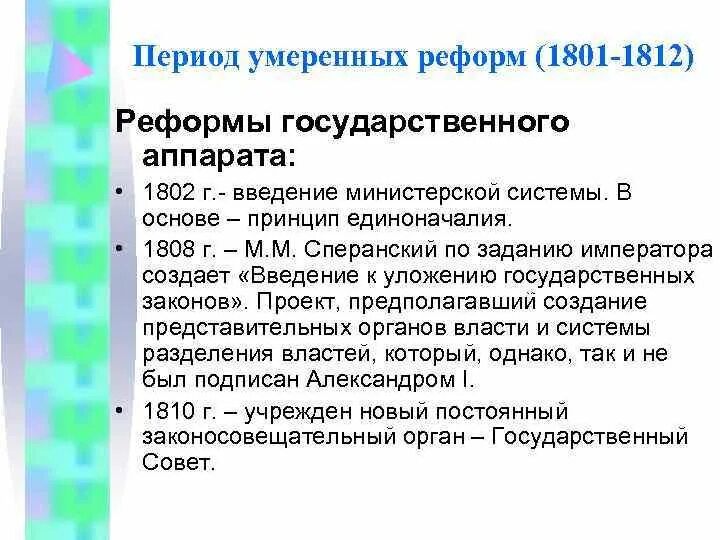 Период умеренных реформ (1801-1812)

Реформы государственного аппарата:

• 1802 г.- введение министерской системы. В основе – принцип единоначалия.
• 1808 г. – М.М. Сперанский по заданию императора создает «Введение к уложению государственных законов». Проект, предполагавший создание представительных органов власти и системы разделения властей, который, однако, так и не был подписан Александром I.
• 1810 г. – учрежден новый постоянный законосовещательный орган – Государственный Совет.